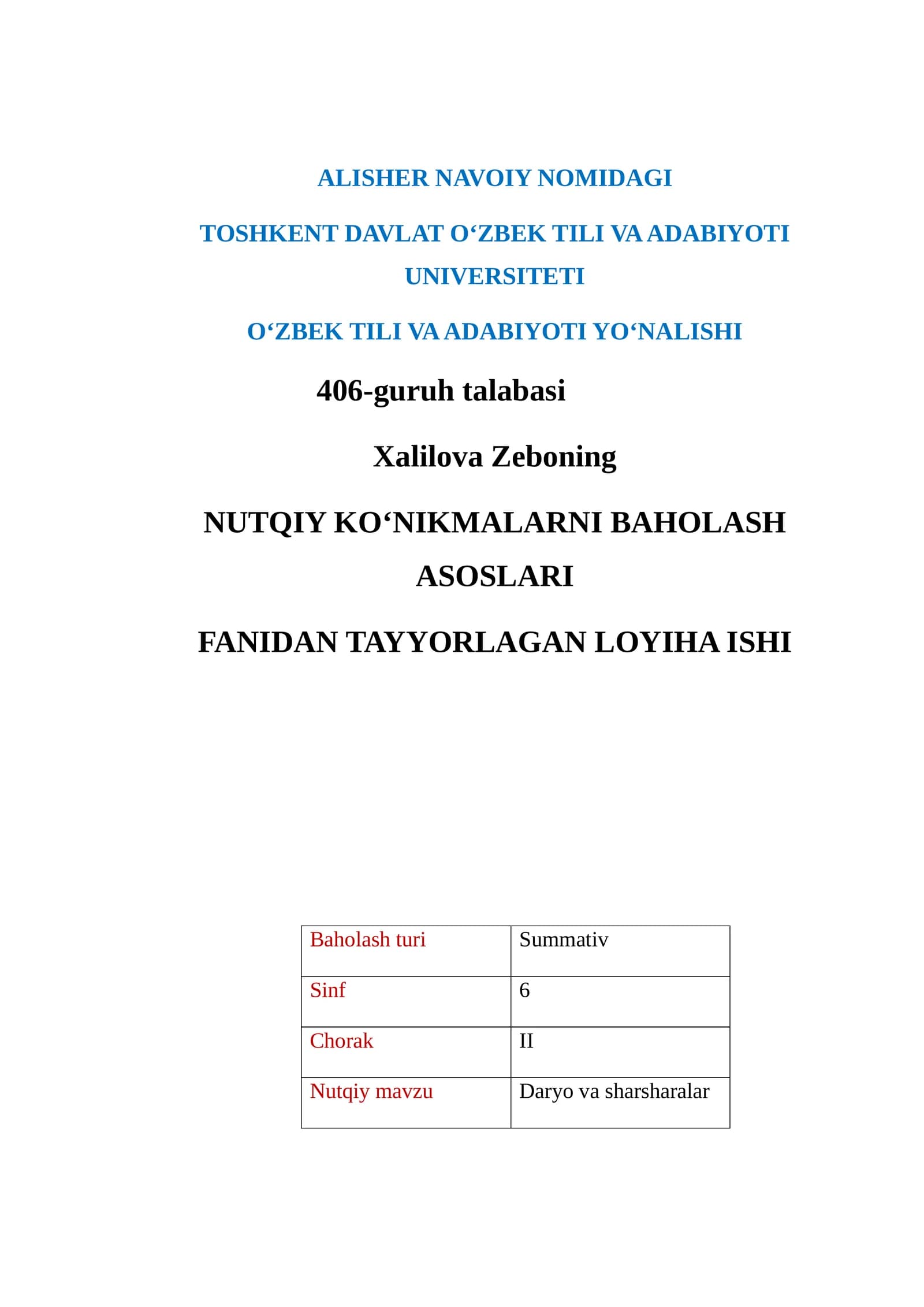 ALISHER NAVOIY NOMIDAGI

TOSHKENT DAVLAT O‘ZBEK TILI VA ADABIYOTI UNIVERSITETI

O‘ZBEK TILI VA ADABIYOTI YO‘NALISHI

406-guruh talabasi

Xalilova Zeboning

NUTQIY KO‘NIKMALARNI BAHOLASH ASOSLARI

FANIDAN TAYYORLAGAN LOYIHA ISHI

| Baholash turi | Summativ |
|---|---|
| Sinf | 6 |
| Chorak | II |
| Nutqiy mavzu | Daryo va sharsharalar |